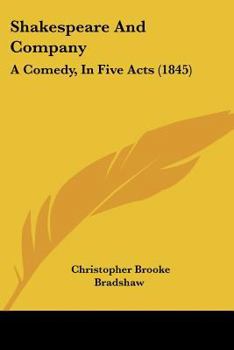 Shakespeare And Company

A Comedy, In Five Acts (1845)

Christopher Brooke Bradshaw